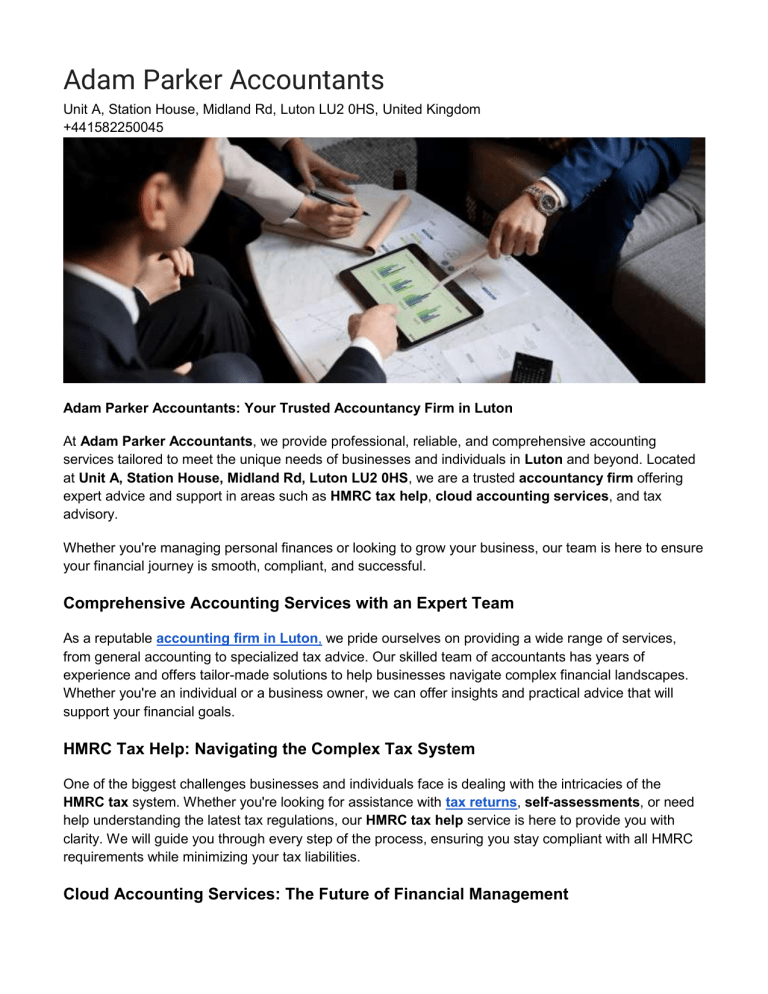 Adam Parker Accountants

Unit A, Station House, Midland Rd, Luton LU2 0HS, United Kingdom
+441582250045

Adam Parker Accountants: Your Trusted Accountancy Firm in Luton

At Adam Parker Accountants, we provide professional, reliable, and comprehensive accounting services tailored to meet the unique needs of businesses and individuals in Luton and beyond. Located at Unit A, Station House, Midland Rd, Luton LU2 0HS, we are a trusted accountancy firm offering expert advice and support in areas such as HMRC tax help, cloud accounting services, and tax advisory.

Whether you're managing personal finances or looking to grow your business, our team is here to ensure your financial journey is smooth, compliant, and successful.

Comprehensive Accounting Services with an Expert Team

As a reputable accounting firm in Luton, we pride ourselves on providing a wide range of services, from general accounting to specialized tax advice. Our skilled team of accountants has years of experience and offers tailor-made solutions to help businesses navigate complex financial landscapes. Whether you're an individual or a business owner, we can offer insights and practical advice that will support your financial goals.

HMRC Tax Help: Navigating the Complex Tax System

One of the biggest challenges businesses and individuals face is dealing with the intricacies of the HMRC tax system. Whether you're looking for assistance with tax returns, self-assessments, or need help understanding the latest tax regulations, our HMRC tax help service is here to provide you with clarity. We will guide you through every step of the process, ensuring you stay compliant with all HMRC requirements while minimizing your tax liabilities.

Cloud Accounting Services: The Future of Financial Management